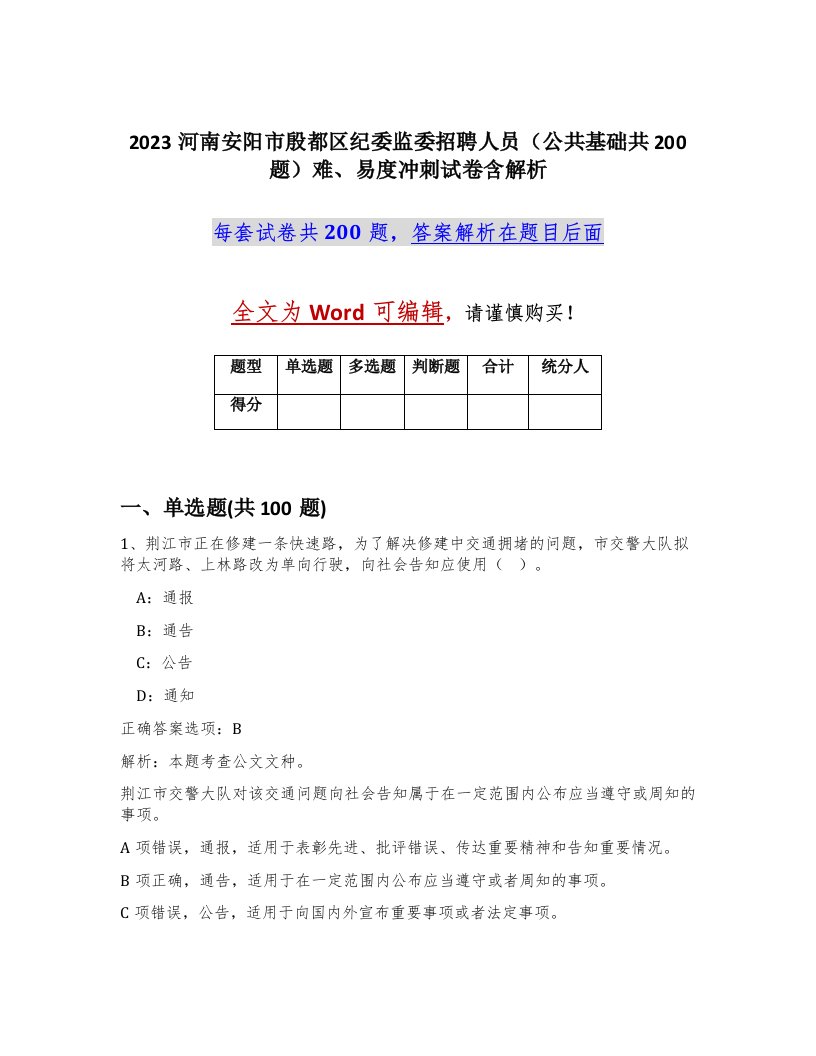 2023 河南安阳市殷都区纪委监委招聘人员（公共基础共 200 题）难、易度冲刺试卷含解析

每套试卷共 200 题，答案解析在题目后面

全文为 Word 可编辑，请谨慎购买！

| 题型 | 单选题 | 多选题 | 判断题 | 合计 | 统分人 |
|---|---|---|---|---|---|
| 得分 | | | | | |

一、单选题(共 100 题)

1、荆江市正在修建一条快速路，为了解决修建中交通拥堵的问题，市交警大队拟将太河路、上林路改为单向行驶，向社会告知应使用（ ）。

A：通报

B：通告

C：公告

D：通知

正确答案选项：B

解析：本题考查公文文种。

荆江市交警大队对该交通问题向社会告知属于在一定范围内公布应当遵守或周知的事项。

A 项错误，通报，适用于表彰先进、批评错误、传达重要精神和告知重要情况。

B 项正确，通告，适用于在一定范围内公布应当遵守或者周知的事项。

C 项错误，公告，适用于向国内外宣布重要事项或者法定事项。